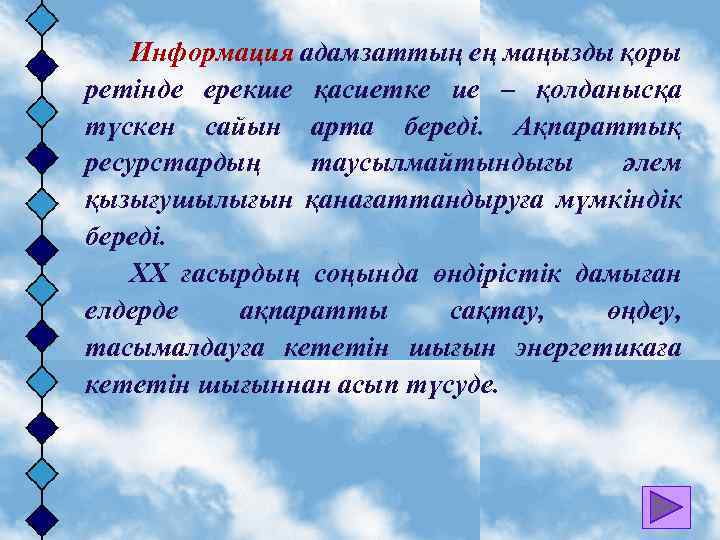 Информация адамзаттың ең маңызды қоры ретінде ерекше қасиетке ие – қолданысқа түскен сайын арта береді. Ақпараттық ресурстардың таусылмайтындығы әлем қызығушылығын қанағаттандыруға мүмкіндік береді.

XX ғасырдың соңында өндірістік дамыған елдерде ақпаратты сақтау, өңдеу, тасымалдауға кететін шығын энергетикаға кететін шығыннан асып түсуде.